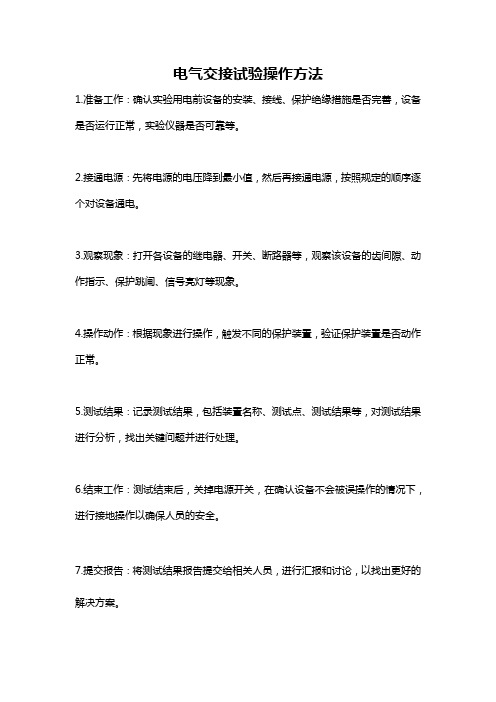 电气交接试验操作方法

1.准备工作：确认实验用电前设备的安装、接线、保护绝缘措施是否完善，设备是否运行正常，实验仪器是否可靠等。

2.接通电源：先将电源的电压降到最小值，然后再接通电源，按照规定的顺序逐个对设备通电。

3.观察现象：打开各设备的继电器、开关、断路器等，观察该设备的齿间隙、动作指示、保护跳闸、信号亮灯等现象。

4.操作动作：根据现象进行操作，触发不同的保护装置，验证保护装置是否动作正常。

5.测试结果：记录测试结果，包括装置名称、测试点、测试结果等，对测试结果进行分析，找出关键问题并进行处理。

6.结束工作：测试结束后，关掉电源开关，在确认设备不会被误操作的情况下，进行接地操作以确保人员的安全。

7.提交报告：将测试结果报告提交给相关人员，进行汇报和讨论，以找出更好的解决方案。